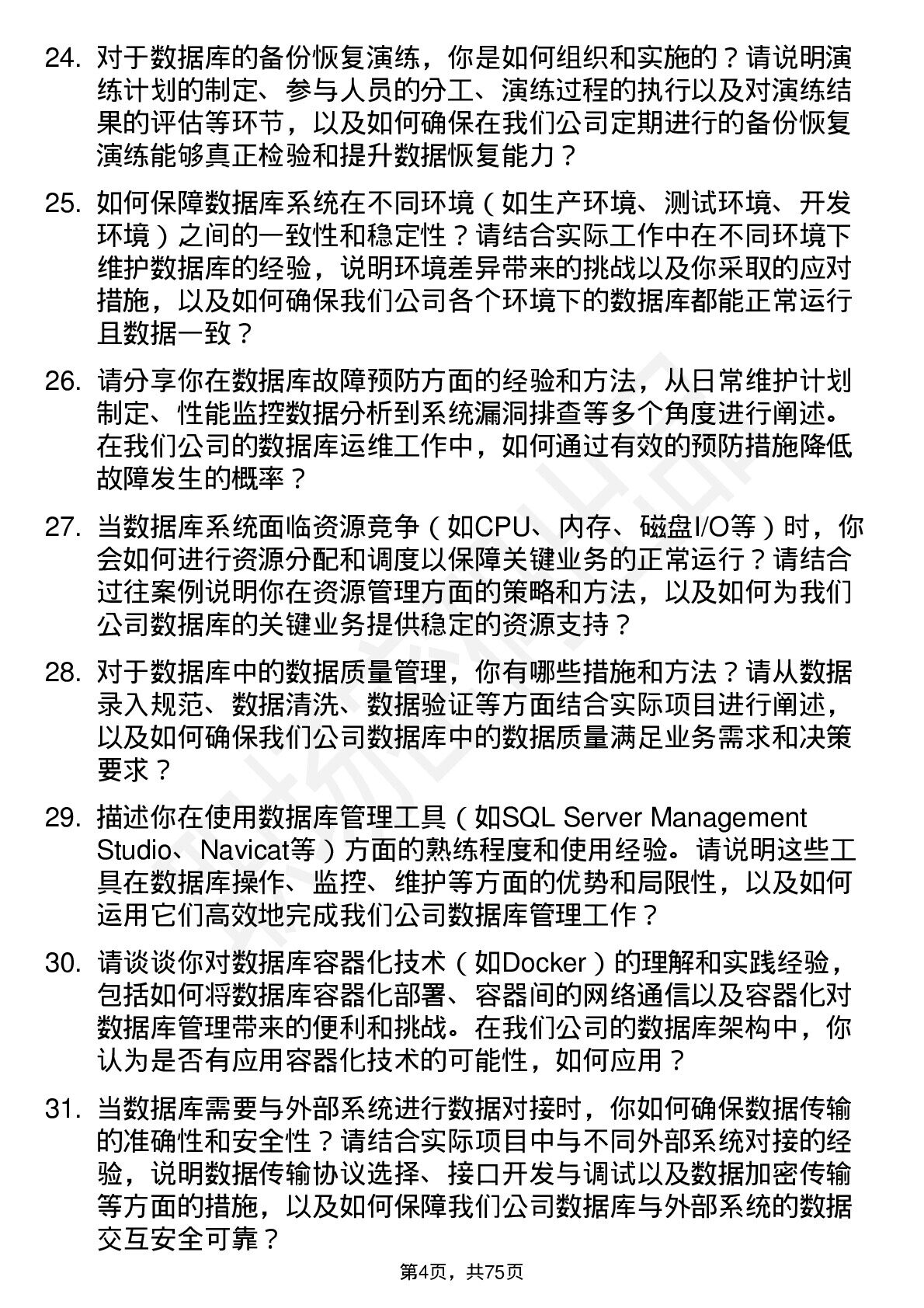 24. 对于数据库的备份恢复演练，你是如何组织和实施的？请说明演练计划的制定、参与人员的分工、演练过程的执行以及对演练结果的评估等环节，以及如何确保在我们公司定期进行的备份恢复演练能够真正检验和提升数据恢复能力？

25. 如何保障数据库系统在不同环境（如生产环境、测试环境、开发环境）之间的一致性和稳定性？请结合实际工作中在不同环境下维护数据库的经验，说明环境差异带来的挑战以及你采取的应对措施，以及如何确保我们公司各个环境下的数据库都能正常运行且数据一致？

26. 请分享你在数据库故障预防方面的经验和方法，从日常维护计划制定、性能监控数据分析到系统漏洞排查等多个角度进行阐述。在我们公司的数据库运维工作中，如何通过有效的预防措施降低故障发生的概率？

27. 当数据库系统面临资源竞争（如CPU、内存、磁盘I/O等）时，你会如何进行资源分配和调度以保障关键业务的正常运行？请结合过往案例说明你在资源管理方面的策略和方法，以及如何为我们公司数据库的关键业务提供稳定的资源支持？

28. 对于数据库中的数据质量管理，你有哪些措施和方法？请从数据录入规范、数据清洗、数据验证等方面结合实际项目进行阐述，以及如何确保我们公司数据库中的数据质量满足业务需求和决策要求？

29. 描述你在使用数据库管理工具（如SQL Server Management Studio、Navicat等）方面的熟练程度和使用经验。请说明这些工具在数据库操作、监控、维护等方面的优势和局限性，以及如何运用它们高效地完成我们公司数据库管理工作？

30. 请谈谈你对数据库容器化技术（如Docker）的理解和实践经验，包括如何将数据库容器化部署、容器间的网络通信以及容器化对数据库管理带来的便利和挑战。在我们公司的数据库架构中，你认为是否有应用容器化技术的可能性，如何应用？

31. 当数据库需要与外部系统进行数据对接时，你如何确保数据传输的准确性和安全性？请结合实际项目中与不同外部系统对接的经验，说明数据传输协议选择、接口开发与调试以及数据加密传输等方面的措施，以及如何保障我们公司数据库与外部系统的数据交互安全可靠？

第4页，共75页